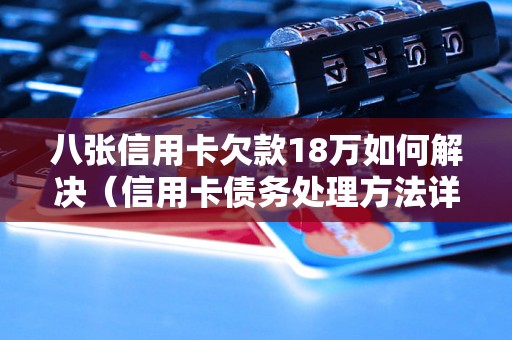 八张信用卡欠款18万如何解决（信用卡债务处理方法详